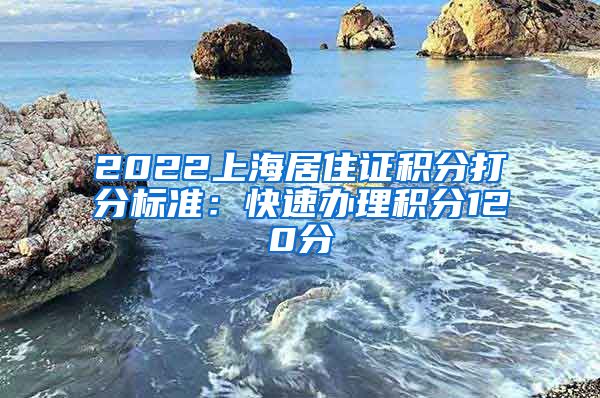 2022上海居住证积分打分标准：快速办理积分120分